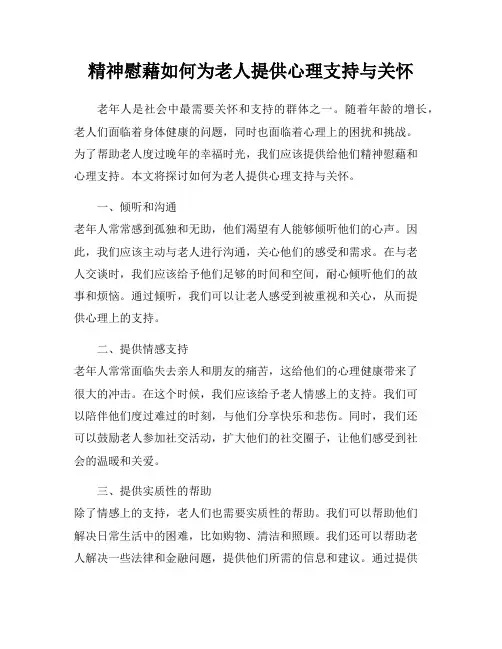 精神慰藉如何为老人提供心理支持与关怀

老年人是社会中最需要关怀和支持的群体之一。随着年龄的增长，老人们面临着身体健康的问题，同时也面临着心理上的困扰和挑战。为了帮助老人度过晚年的幸福时光，我们应该提供给他们精神慰藉和心理支持。本文将探讨如何为老人提供心理支持与关怀。

一、倾听和沟通
老年人常常感到孤独和无助，他们渴望有人能够倾听他们的心声。因此，我们应该主动与老人进行沟通，关心他们的感受和需求。在与老人交谈时，我们应该给予他们足够的时间和空间，耐心倾听他们的故事和烦恼。通过倾听，我们可以让老人感受到被重视和关心，从而提供心理上的支持。

二、提供情感支持
老年人常常面临失去亲人和朋友的痛苦，这给他们的心理健康带来了很大的冲击。在这个时候，我们应该给予老人情感上的支持。我们可以陪伴他们度过难过的时刻，与他们分享快乐和悲伤。同时，我们还可以鼓励老人参加社交活动，扩大他们的社交圈子，让他们感受到社会的温暖和关爱。

三、提供实质性的帮助
除了情感上的支持，老人们也需要实质性的帮助。我们可以帮助他们解决日常生活中的困难，比如购物、清洁和照顾。我们还可以帮助老人解决一些法律和金融问题，提供他们所需的信息和建议。通过提供